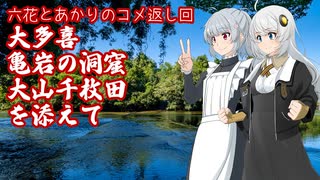 六花とあかりのコメ返し回
大多喜
亀岩の洞窟
大山千枚田
を添えて